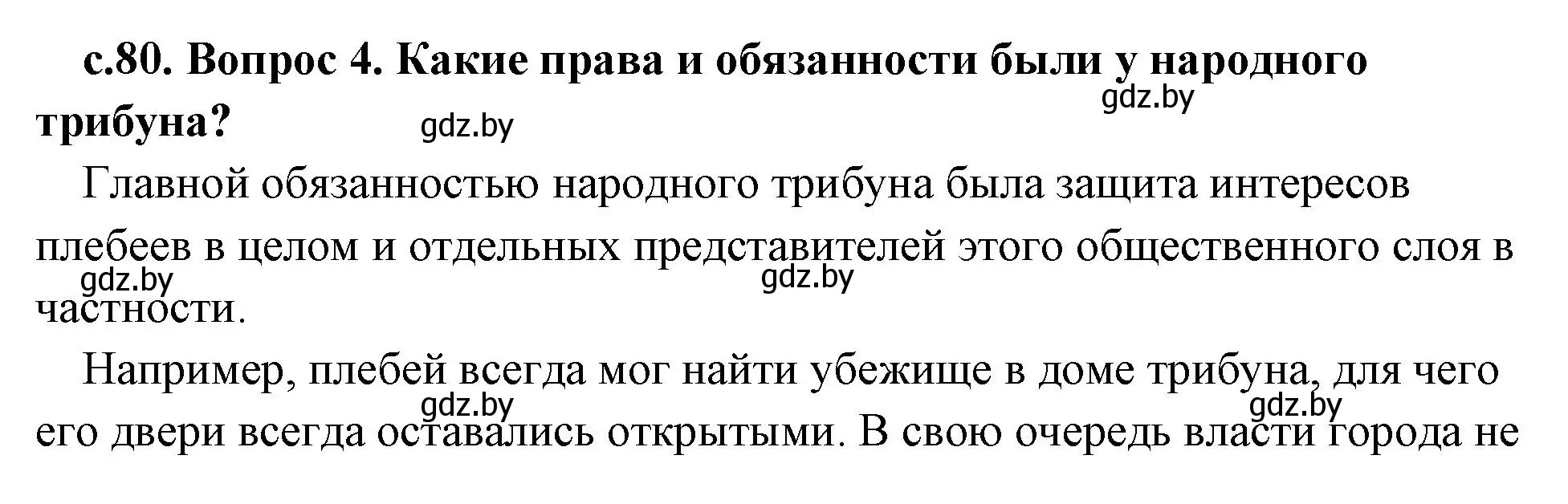 с.80. Вопрос 4. Какие права и обязанности были у народного трибуна?

gdz.by

gdz.by

Главной обязанностью народного трибуна была защита интересов плебеев в целом и отдельных представителей этого общественного слоя в частности.

gdz.by

gdz.by

Например, плебей всегда мог найти убежище в доме трибуна, для чего его двери всегда оставались открытыми. В свою очередь власти города не

gdz.by

gdz.by